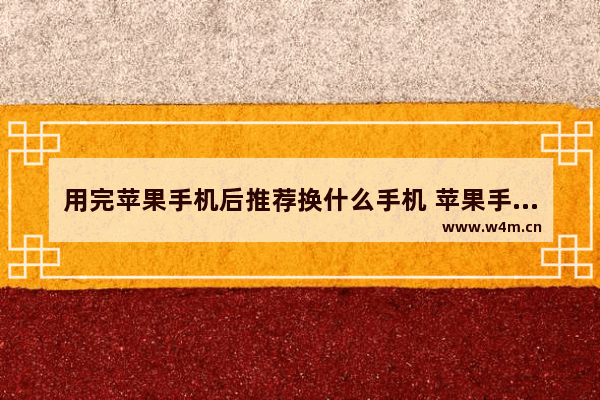 用完苹果手机后推荐换什么手机 苹果手...

www.w4m.cn